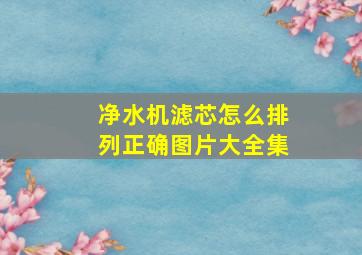 净水机滤芯怎么排列正确图片大全集